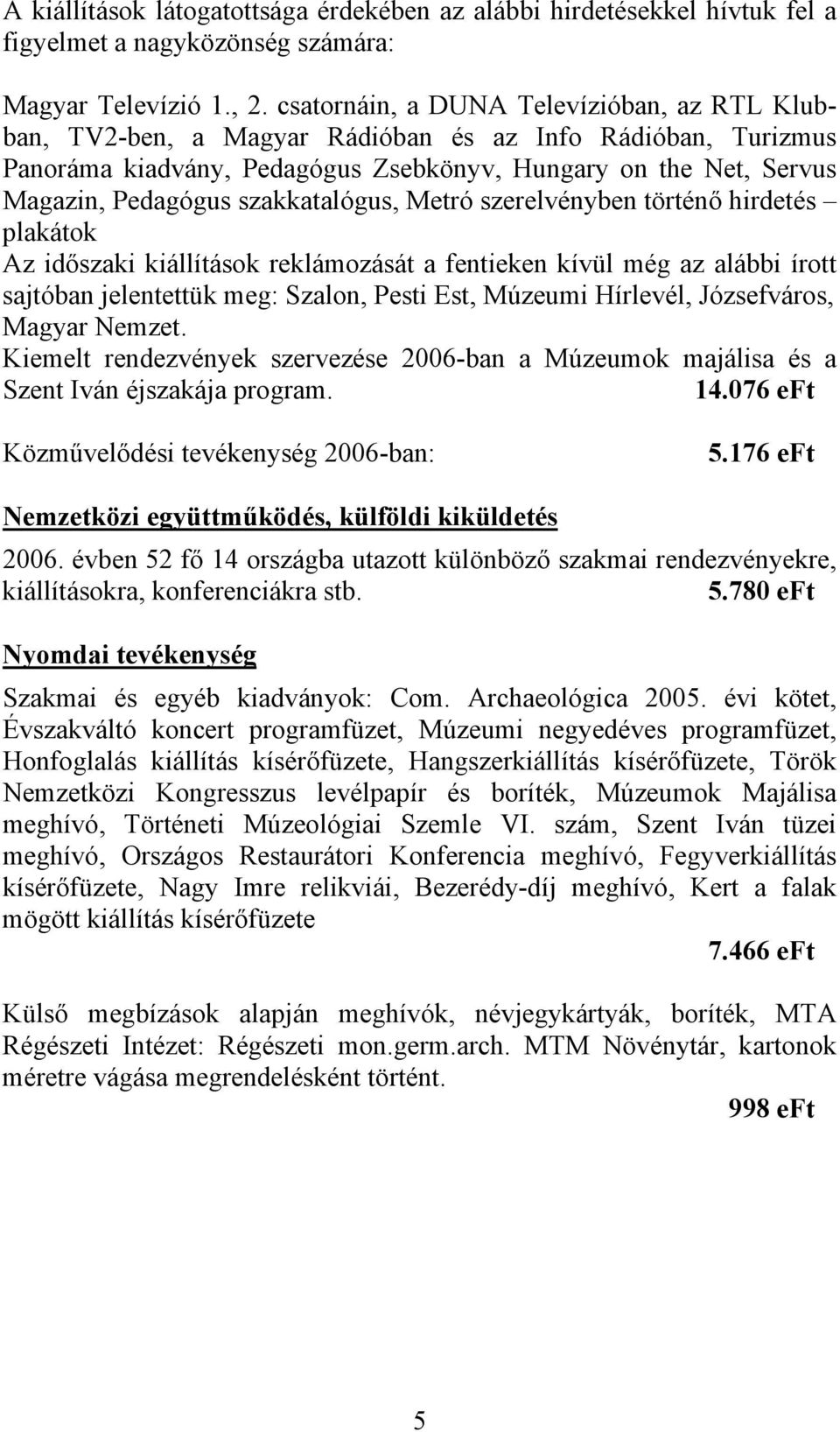 A kiállítások látogatottsága érdekében az alábbi hirdetésekkel hívtuk fel a figyelmet a nagyközönség számára:

Magyar Televízió 1., 2. csatornáin, a DUNA Televízióban, az RTL Klubban, TV2-ben, a Magyar Rádióban és az Info Rádióban, Turizmus Panoráma kiadvány, Pedagógus Zsebkönyv, Hungary on the Net, Servus Magazin, Pedagógus szakkatalógus, Metró szerelvényben történő hirdetés – plakátok
Az időszaki kiállítások reklámozását a fentieken kívül még az alábbi írott sajtóban jelentettük meg: Szalon, Pesti Est, Múzeumi Hírlevél, Józsefváros, Magyar Nemzet.
Kiemelt rendezvények szervezése 2006-ban a Múzeumok majálisa és a Szent Iván éjszakája program. 14.076 eFt

Közművelődési tevékenység 2006-ban: 5.176 eFt

Nemzetközi együttműködés, külföldi kiküldetés

2006. évben 52 fő 14 országba utazott különböző szakmai rendezvényekre, kiállításokra, konferenciákra stb. 5.780 eFt

Nyomdai tevékenység

Szakmai és egyéb kiadványok: Com. Archaeológica 2005. évi kötet, Évszakváltó koncert programfüzet, Múzeumi negyedéves programfüzet, Honfoglalás kiállítás kísérőfüzete, Hangszerkiállítás kísérőfüzete, Török Nemzetközi Kongresszus levélpapír és boríték, Múzeumok Majálisa meghívó, Történeti Múzeológiai Szemle VI. szám, Szent Iván tüzei meghívó, Országos Restaurátori Konferencia meghívó, Fegyverkiállítás kísérőfüzete, Nagy Imre relikviái, Bezerédy-díj meghívó, Kert a falak mögött kiállítás kísérőfüzete
7.466 eFt

Külső megbízások alapján meghívók, névjegykártyák, boríték, MTA Régészeti Intézet: Régészeti mon.germ.arch. MTM Növénytár, kartonok méretre vágása megrendelésként történt.
998 eFt

5